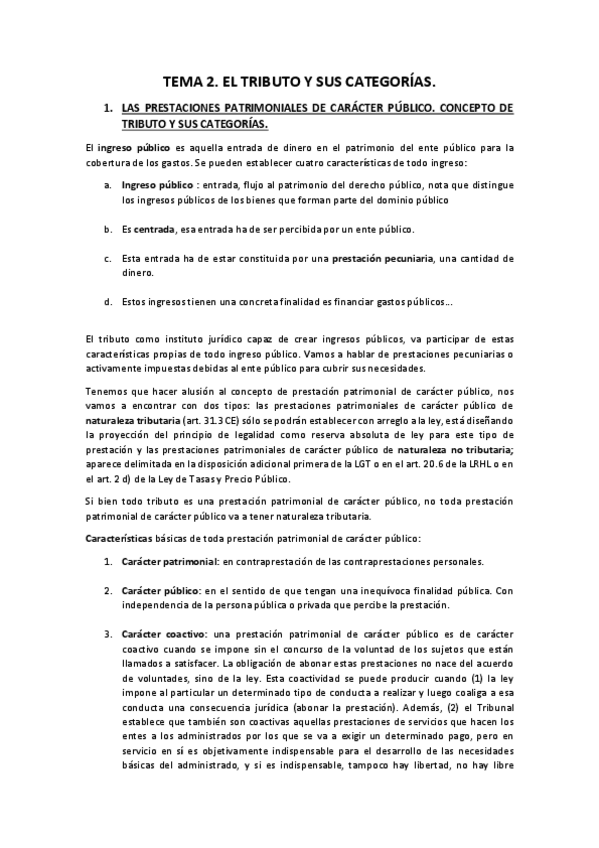 TEMA 2. EL TRIBUTO Y SUS CATEGORÍAS.

1. LAS PRESTACIONES PATRIMONIALES DE CARÁCTER PÚBLICO. CONCEPTO DE TRIBUTO Y SUS CATEGORÍAS.

El ingreso público es aquella entrada de dinero en el patrimonio del ente público para la cobertura de los gastos. Se pueden establecer cuatro características de todo ingreso:

a. Ingreso público : entrada, flujo al patrimonio del derecho público, nota que distingue los ingresos públicos de los bienes que forman parte del dominio público

b. Es centrada, esa entrada ha de ser percibida por un ente público.

c. Esta entrada ha de estar constituida por una prestación pecuniaria, una cantidad de dinero.

d. Estos ingresos tienen una concreta finalidad es financiar gastos públicos…

El tributo como instituto jurídico capaz de crear ingresos públicos, va participar de estas características propias de todo ingreso público. Vamos a hablar de prestaciones pecuniarias o activamente impuestas debidas al ente público para cubrir sus necesidades.

Tenemos que hacer alusión al concepto de prestación patrimonial de carácter público, nos vamos a encontrar con dos tipos: las prestaciones patrimoniales de carácter público de naturaleza tributaria (art. 31.3 CE) sólo se podrán establecer con arreglo a la ley, está diseñando la proyección del principio de legalidad como reserva absoluta de ley para este tipo de prestación y las prestaciones patrimoniales de carácter público de naturaleza no tributaria; aparece delimitada en la disposición adicional primera de la LGT o en el art. 20.6 de la LRHL o en el art. 2 d) de la Ley de Tasas y Precio Público.

Si bien todo tributo es una prestación patrimonial de carácter público, no toda prestación patrimonial de carácter público va a tener naturaleza tributaria.

Características básicas de toda prestación patrimonial de carácter público:

1. Carácter patrimonial: en contraprestación de las contraprestaciones personales.

2. Carácter público: en el sentido de que tengan una inequívoca finalidad pública. Con independencia de la persona pública o privada que percibe la prestación.

3. Carácter coactivo: una prestación patrimonial de carácter público es de carácter coactivo cuando se impone sin el concurso de la voluntad de los sujetos que están llamados a satisfacer. La obligación de abonar estas prestaciones no nace del acuerdo de voluntades, sino de la ley. Esta coactividad se puede producir cuando (1) la ley impone al particular un determinado tipo de conducta a realizar y luego coaliga a esa conducta una consecuencia jurídica (abonar la prestación). Además, (2) el Tribunal establece que también son coactivas aquellas prestaciones de servicios que hacen los entes a los administrados por los que se va a exigir un determinado pago, pero en servicio en sí es objetivamente indispensable para el desarrollo de las necesidades básicas del administrado, y si es indispensable, tampoco hay libertad, no hay libre